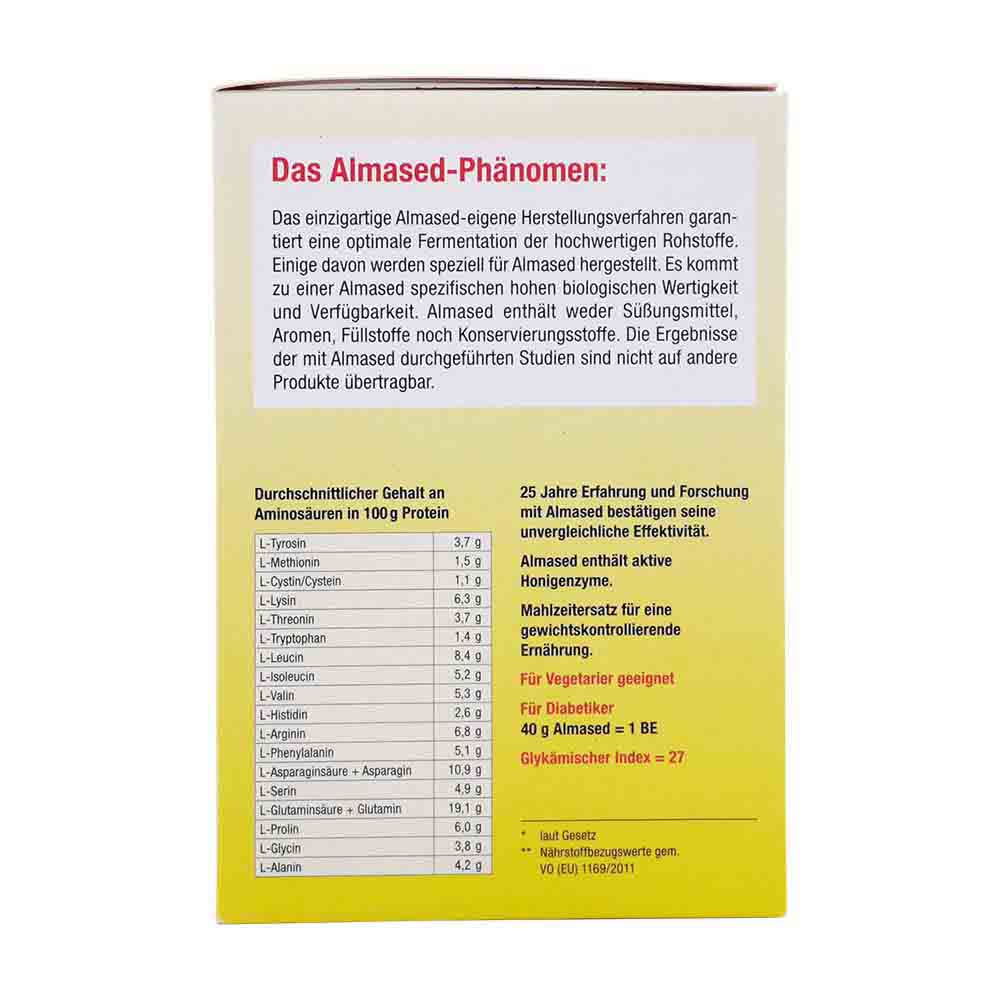 Das Almased-Phänomen:

Das einzigartige Almased-eigene Herstellungsverfahren garantiert eine optimale Fermentation der hochwertigen Rohstoffe. Einige davon werden speziell für Almased hergestellt. Es kommt zu einer Almased spezifischen hohen biologischen Wertigkeit und Verfügbarkeit. Almased enthält weder Süßungsmittel, Aromen, Füllstoffe noch Konservierungsstoffe. Die Ergebnisse der mit Almased durchgeführten Studien sind nicht auf andere Produkte übertragbar.

Durchschnittlicher Gehalt an Aminosäuren in 100 g Protein

| L-Tyrosin | 3,7 g |
|---|---|
| L-Methionin | 1,5 g |
| L-Cystin/Cystein | 1,1 g |
| L-Lysin | 6,3 g |
| L-Threonin | 3,7 g |
| L-Tryptophan | 1,4 g |
| L-Leucin | 8,4 g |
| L-Isoleucin | 5,2 g |
| L-Valin | 5,3 g |
| L-Histidin | 2,6 g |
| L-Arginin | 6,8 g |
| L-Phenylalanin | 5,1 g |
| L-Asparaginsäure + Asparagin | 10,9 g |
| L-Serin | 4,9 g |
| L-Glutaminsäure + Glutamin | 19,1 g |
| L-Prolin | 6,0 g |
| L-Glycin | 3,8 g |
| L-Alanin | 4,2 g |

25 Jahre Erfahrung und Forschung mit Almased bestätigen seine unvergleichliche Effektivität.

Almased enthält aktive Honigenzyme.

Mahlzeitersatz für eine gewichtskontrollierende Ernährung.

Für Vegetarier geeignet

Für Diabetiker
40 g Almased = 1 BE

Glykämischer Index = 27

* laut Gesetz
** Nährstoffbezugswerte gem. VO (EU) 1169/2011